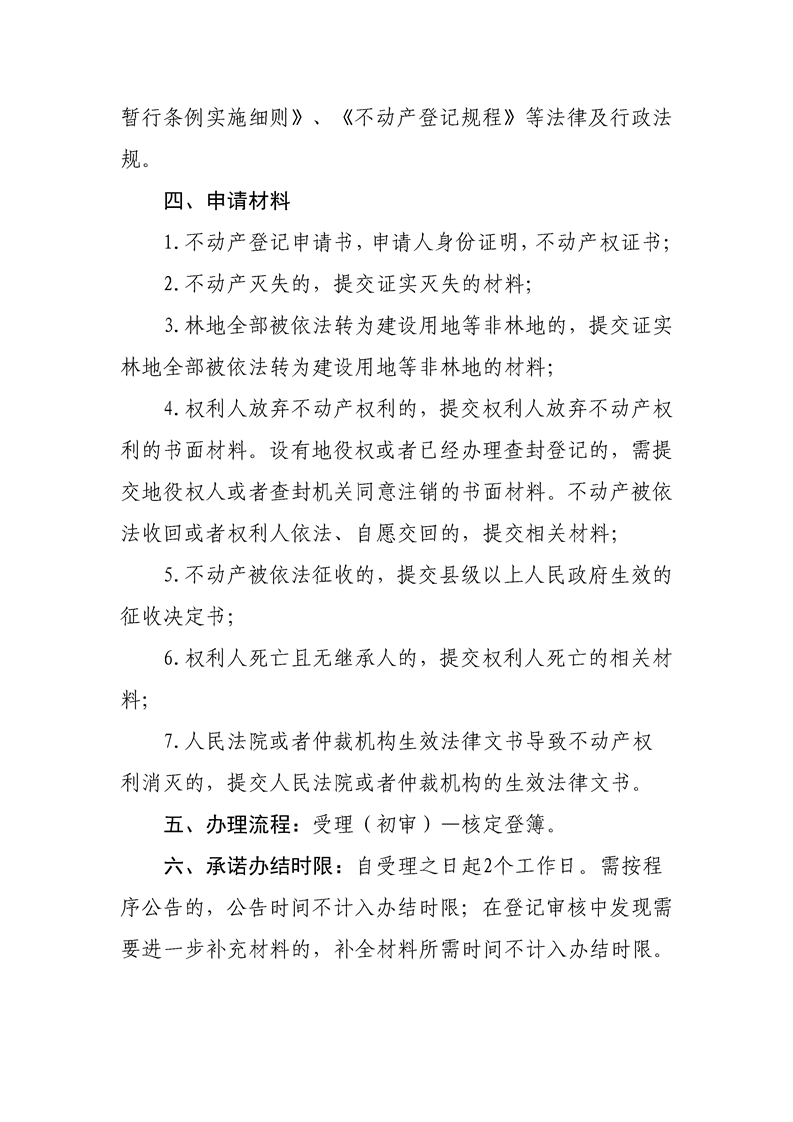 暂行条例实施细则》、《不动产登记规程》等法律及行政法规。

四、申请材料

1.不动产登记申请书，申请人身份证明，不动产权证书；

2.不动产灭失的，提交证实灭失的材料；

3.林地全部被依法转为建设用地等非林地的，提交证实林地全部被依法转为建设用地等非林地的材料；

4.权利人放弃不动产权利的，提交权利人放弃不动产权利的书面材料。设有地役权或者已经办理查封登记的，需提交地役权人或者查封机关同意注销的书面材料。不动产被依法收回或者权利人依法、自愿交回的，提交相关材料；

5.不动产被依法征收的，提交县级以上人民政府生效的征收决定书；

6.权利人死亡且无继承人的，提交权利人死亡的相关材料；

7.人民法院或者仲裁机构生效法律文书导致不动产权利消灭的，提交人民法院或者仲裁机构的生效法律文书。

五、办理流程：受理（初审）—核定登簿。

六、承诺办结时限：自受理之日起2个工作日。需按程序公告的，公告时间不计入办结时限；在登记审核中发现需要进一步补充材料的，补全材料所需时间不计入办结时限。